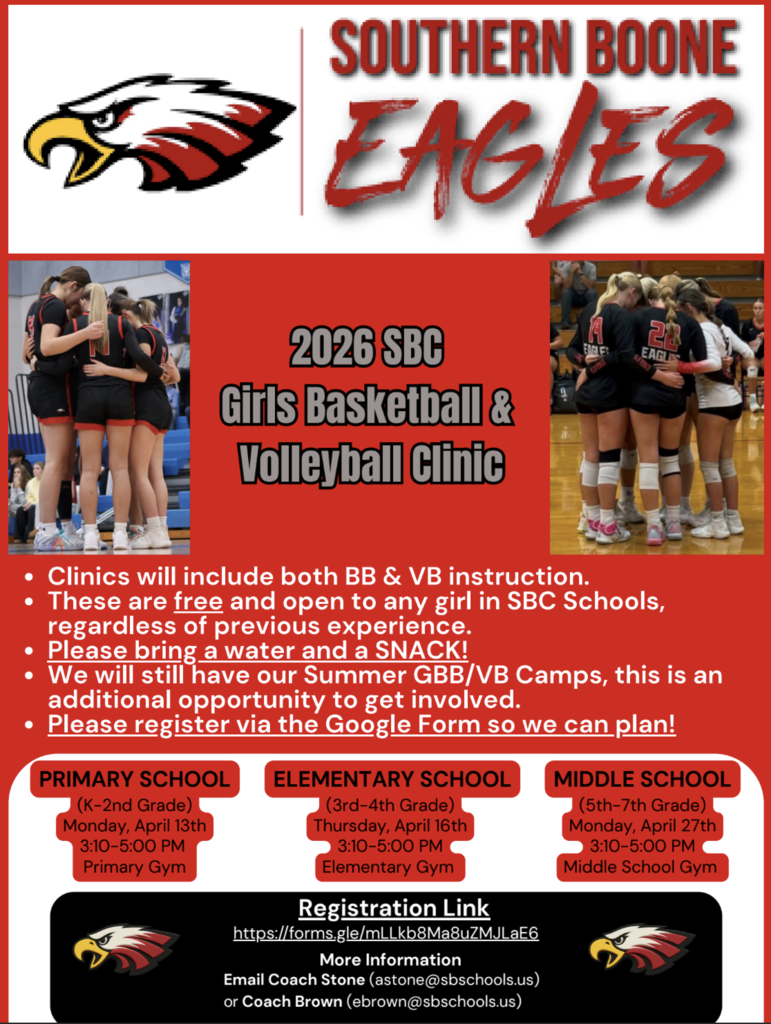 SOUTHERN BOONE

EAGLES

2026 SBC
Girls Basketball &
Volleyball Clinic

• Clinics will include both BB & VB instruction.
• These are free and open to any girl in SBC Schools, regardless of previous experience.
• Please bring a water and a SNACK!
• We will still have our Summer GBB/VB Camps, this is an additional opportunity to get involved.
• Please register via the Google Form so we can plan!

PRIMARY SCHOOL
(K-2nd Grade)
Monday, April 13th
3:10-5:00 PM
Primary Gym

ELEMENTARY SCHOOL
(3rd-4th Grade)
Thursday, April 16th
3:10-5:00 PM
Elementary Gym

MIDDLE SCHOOL
(5th-7th Grade)
Monday, April 27th
3:10-5:00 PM
Middle School Gym

Registration Link
https://forms.gle/mLLkb8Ma8uZMJLaE6
More Information
Email Coach Stone (astone@sbschools.us)
or Coach Brown (ebrown@sbschools.us)